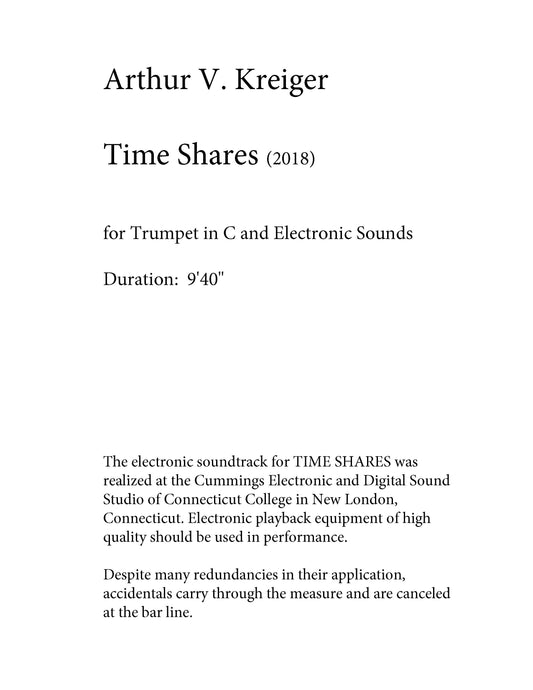 Arthur V. Kreiger

Time Shares (2018)

for Trumpet in C and Electronic Sounds

Duration: 9'40"

The electronic soundtrack for TIME SHARES was realized at the Cummings Electronic and Digital Sound Studio of Connecticut College in New London, Connecticut. Electronic playback equipment of high quality should be used in performance.

Despite many redundancies in their application, accidentals carry through the measure and are canceled at the bar line.